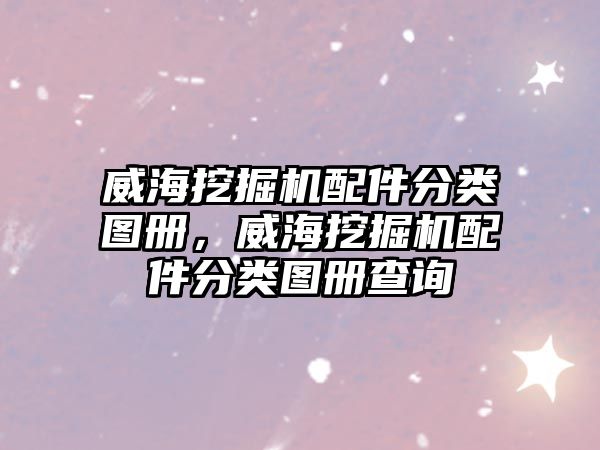 威海挖掘机配件分类图册，威海挖掘机配件分类图册查询